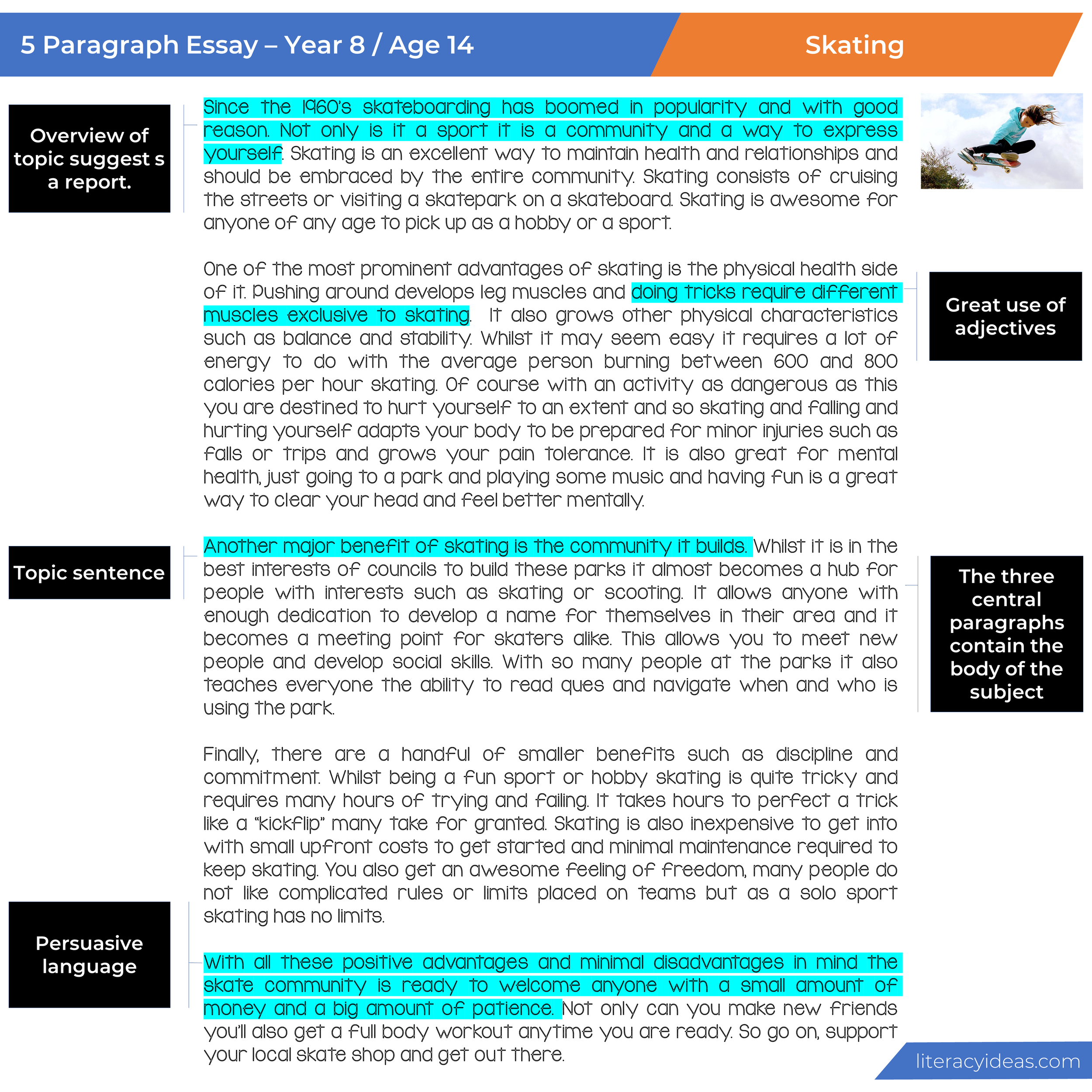 5 Paragraph Essay – Year 8 / Age 14

Skating

Overview of topic suggest s a report.

Since the 1960's skateboarding has boomed in popularity and with good reason. Not only is it a sport it is a community and a way to express yourself. Skating is an excellent way to maintain health and relationships and should be embraced by the entire community. Skating consists of cruising the streets or visiting a skatepark on a skateboard. Skating is awesome for anyone of any age to pick up as a hobby or a sport.

One of the most prominent advantages of skating is the physical health side of it. Pushing around develops leg muscles and doing tricks require different muscles exclusive to skating. It also grows other physical characteristics such as balance and stability. Whilst it may seem easy it requires a lot of energy to do with the average person burning between 600 and 800 calories per hour skating. Of course with an activity as dangerous as this you are destined to hurt yourself to an extent and so skating and falling and hurting yourself adapts your body to be prepared for minor injuries such as falls or trips and grows your pain tolerance. It is also great for mental health, just going to a park and playing some music and having fun is a great way to clear your head and feel better mentally.

Great use of adjectives

Topic sentence

Another major benefit of skating is the community it builds. Whilst it is in the best interests of councils to build these parks it almost becomes a hub for people with interests such as skating or scooting. It allows anyone with enough dedication to develop a name for themselves in their area and it becomes a meeting point for skaters alike. This allows you to meet new people and develop social skills. With so many people at the parks it also teaches everyone the ability to read ques and navigate when and who is using the park.

The three central paragraphs contain the body of the subject

Finally, there are a handful of smaller benefits such as discipline and commitment. Whilst being a fun sport or hobby skating is quite tricky and requires many hours of trying and failing. It takes hours to perfect a trick like a "kickflip" many take for granted. Skating is also inexpensive to get into with small upfront costs to get started and minimal maintenance required to keep skating. You also get an awesome feeling of freedom, many people do not like complicated rules or limits placed on teams but as a solo sport skating has no limits.

Persuasive language

With all these positive advantages and minimal disadvantages in mind the skate community is ready to welcome anyone with a small amount of money and a big amount of patience. Not only can you make new friends you'll also get a full body workout anytime you are ready. So go on, support your local skate shop and get out there.

literacyideas.com